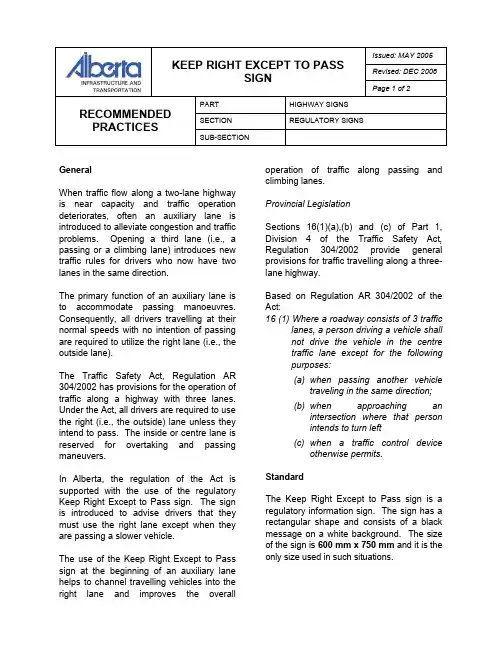 Alberta
INFRASTRUCTURE AND TRANSPORTATION

KEEP RIGHT EXCEPT TO PASS SIGN

Issued: MAY 2006
Revised: DEC 2006
Page 1 of 2

RECOMMENDED PRACTICES

| PART | HIGHWAY SIGNS |
|---|---|
| SECTION | REGULATORY SIGNS |
| SUB-SECTION | |

General

When traffic flow along a two-lane highway is near capacity and traffic operation deteriorates, often an auxiliary lane is introduced to alleviate congestion and traffic problems. Opening a third lane (i.e., a passing or a climbing lane) introduces new traffic rules for drivers who now have two lanes in the same direction.

The primary function of an auxiliary lane is to accommodate passing manoeuvres. Consequently, all drivers travelling at their normal speeds with no intention of passing are required to utilize the right lane (i.e., the outside lane).

The Traffic Safety Act, Regulation AR 304/2002 has provisions for the operation of traffic along a highway with three lanes. Under the Act, all drivers are required to use the right (i.e., the outside) lane unless they intend to pass. The inside or centre lane is reserved for overtaking and passing maneuvers.

In Alberta, the regulation of the Act is supported with the use of the regulatory Keep Right Except to Pass sign. The sign is introduced to advise drivers that they must use the right lane except when they are passing a slower vehicle.

The use of the Keep Right Except to Pass sign at the beginning of an auxiliary lane helps to channel travelling vehicles into the right lane and improves the overall operation of traffic along passing and climbing lanes.

Provincial Legislation

Sections 16(1)(a),(b) and (c) of Part 1, Division 4 of the Traffic Safety Act, Regulation 304/2002 provide general provisions for traffic travelling along a three-lane highway.

Based on Regulation AR 304/2002 of the Act:

16 (1) Where a roadway consists of 3 traffic lanes, a person driving a vehicle shall not drive the vehicle in the centre traffic lane except for the following purposes:

(a) when passing another vehicle traveling in the same direction;

(b) when approaching an intersection where that person intends to turn left

(c) when a traffic control device otherwise permits.

Standard

The Keep Right Except to Pass sign is a regulatory information sign. The sign has a rectangular shape and consists of a black message on a white background. The size of the sign is 600 mm x 750 mm and it is the only size used in such situations.